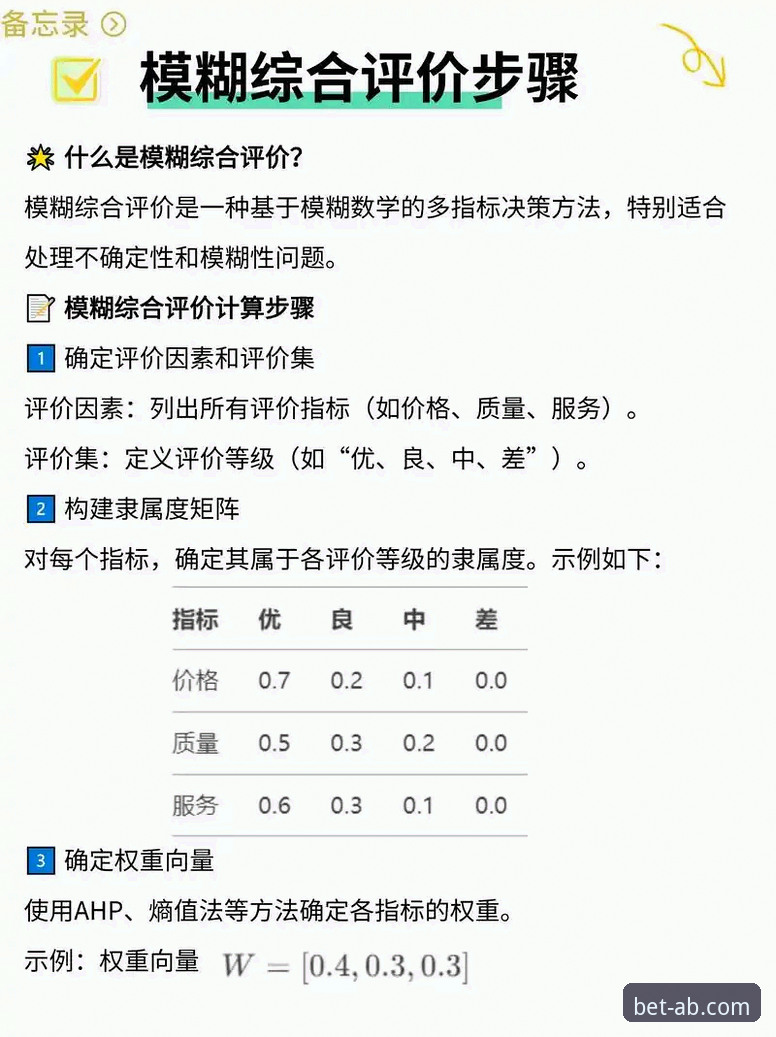 备忘录

模糊综合评价步骤

什么是模糊综合评价?

模糊综合评价是一种基于模糊数学的多指标决策方法，特别适合处理不确定性和模糊性问题。

模糊综合评价计算步骤

1 确定评价因素和评价集

评价因素：列出所有评价指标（如价格、质量、服务）。

评价集：定义评价等级（如“优、良、中、差”）。

2 构建隶属度矩阵

对每个指标，确定其属于各评价等级的隶属度。示例如下：

| 指标 | 优 | 良 | 中 | 差 |
|---|---|---|---|---|
| 价格 | 0.7 | 0.2 | 0.1 | 0.0 |
| 质量 | 0.5 | 0.3 | 0.2 | 0.0 |
| 服务 | 0.6 | 0.3 | 0.1 | 0.0 |

3 确定权重向量

使用AHP、熵值法等方法确定各指标的权重。

示例：权重向量 $W = [0.4, 0.3, 0.3]$

bet-ab.com